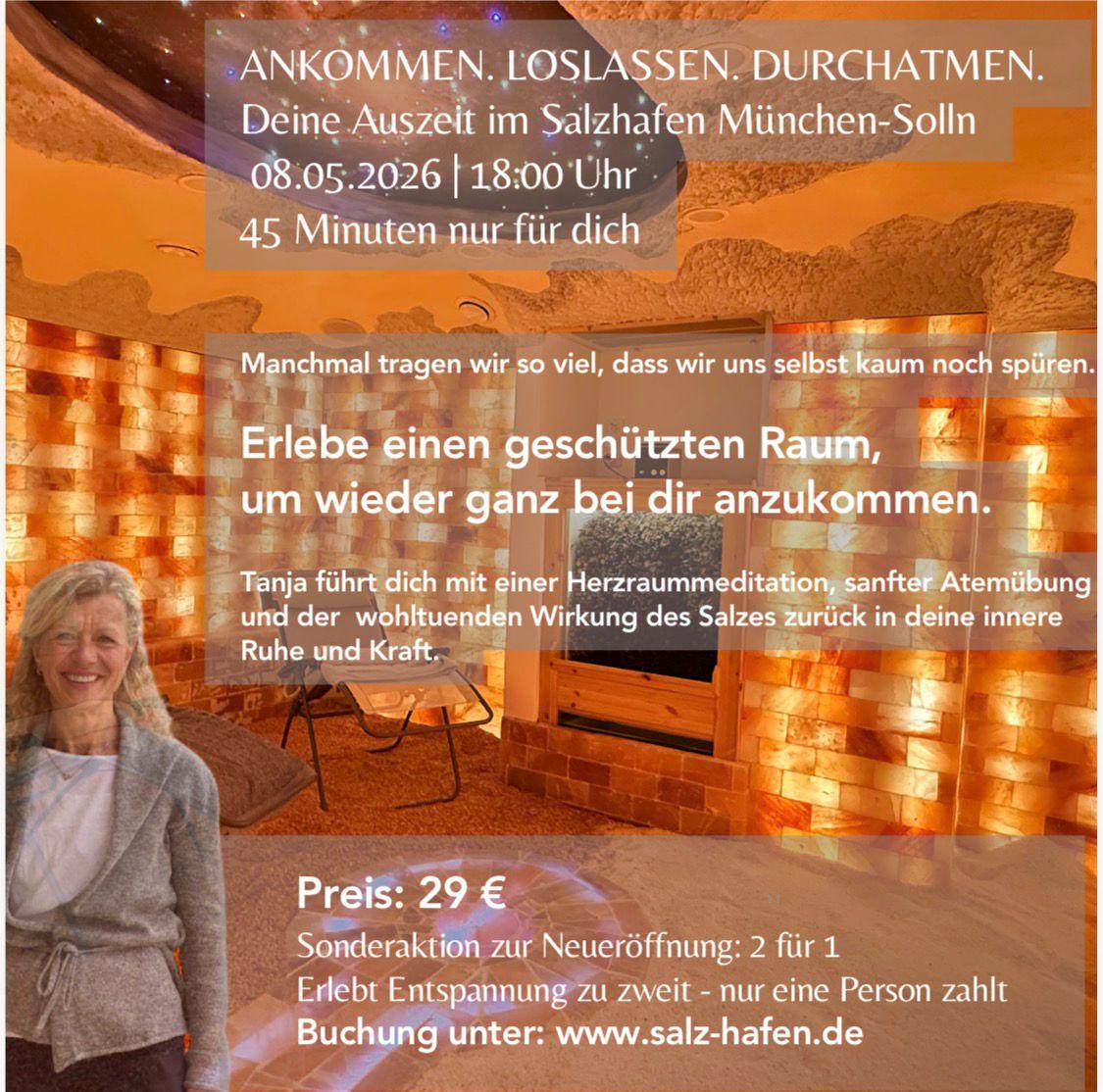 ANKOMMEN. LOSLASSEN. DURCHATMEN.
Deine Auszeit im Salzhafen München-Solln
08.05.2026 | 18:00 Uhr
45 Minuten nur für dich

Manchmal tragen wir so viel, dass wir uns selbst kaum noch spüren.

Erlebe einen geschützten Raum, um wieder ganz bei dir anzukommen.

Tanja führt dich mit einer Herzraummeditation, sanfter Atemübung und der wohltuenden Wirkung des Salzes zurück in deine innere Ruhe und Kraft.

Preis: 29 €
Sonderaktion zur Neueröffnung: 2 für 1
Erlebt Entspannung zu zweit - nur eine Person zahlt
Buchung unter: www.salz-hafen.de